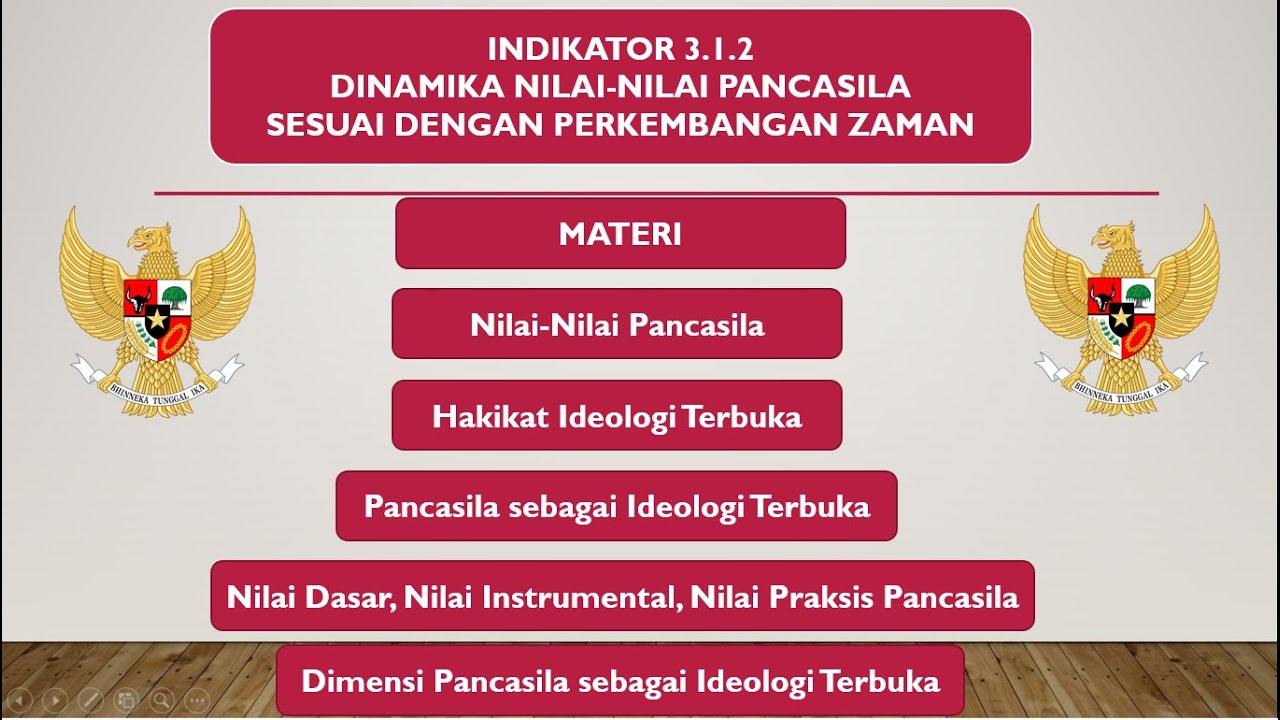 INDIKATOR 3.1.2
DINAMIKA NILAI-NILAI PANCASILA
SESUAI DENGAN PERKEMBANGAN ZAMAN

BHINNEKA TUNGGAL IKA

MATERI

Nilai-Nilai Pancasila

Hakikat Ideologi Terbuka

Pancasila sebagai Ideologi Terbuka

Nilai Dasar, Nilai Instrumental, Nilai Praksis Pancasila

Dimensi Pancasila sebagai Ideologi Terbuka

BHINNEKA TUNGGAL IKA